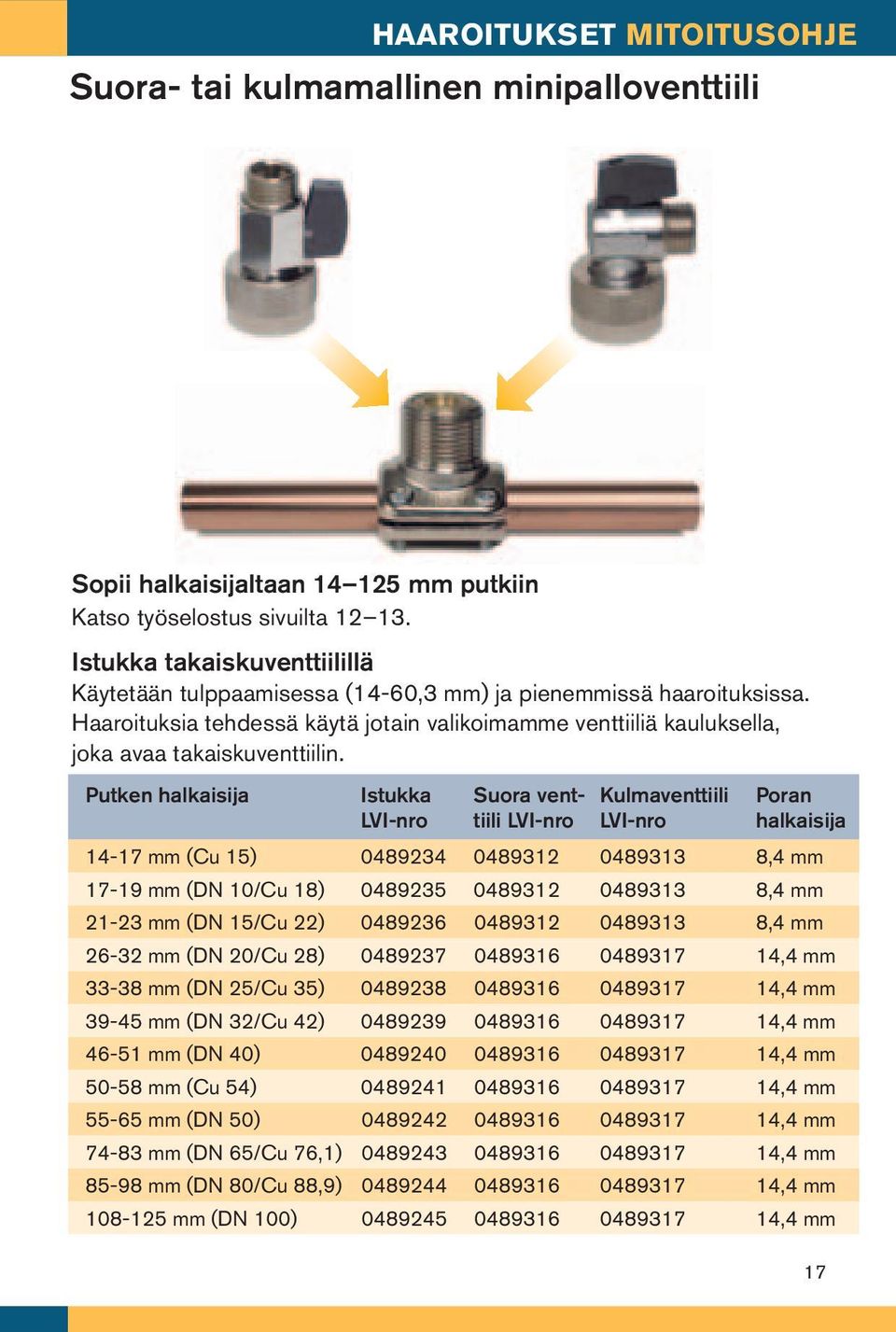 HAAROITUKSET MITOITUSOHJE

Suora- tai kulmamallinen minipalloventtiili

Sopii halkaisijaltaan 14–125 mm putkiin
Katso työselostus sivuilta 12–13.

Istukka takaiskuventtiilillä
Käytetään tulppaamisessa (14-60,3 mm) ja pienemmissä haaroituksissa. Haaroituksia tehdessä käytä jotain valikoimamme venttiiliä kauluksella, joka avaa takaiskuventtiilin.

| Putken halkaisija | Istukka LVI-nro | Suora venttiili LVI-nro | Kulmaventtiili LVI-nro | Poran halkaisija |
|---|---|---|---|---|
| 14-17 mm (Cu 15) | 0489234 | 0489312 | 0489313 | 8,4 mm |
| 17-19 mm (DN 10/Cu 18) | 0489235 | 0489312 | 0489313 | 8,4 mm |
| 21-23 mm (DN 15/Cu 22) | 0489236 | 0489312 | 0489313 | 8,4 mm |
| 26-32 mm (DN 20/Cu 28) | 0489237 | 0489316 | 0489317 | 14,4 mm |
| 33-38 mm (DN 25/Cu 35) | 0489238 | 0489316 | 0489317 | 14,4 mm |
| 39-45 mm (DN 32/Cu 42) | 0489239 | 0489316 | 0489317 | 14,4 mm |
| 46-51 mm (DN 40) | 0489240 | 0489316 | 0489317 | 14,4 mm |
| 50-58 mm (Cu 54) | 0489241 | 0489316 | 0489317 | 14,4 mm |
| 55-65 mm (DN 50) | 0489242 | 0489316 | 0489317 | 14,4 mm |
| 74-83 mm (DN 65/Cu 76,1) | 0489243 | 0489316 | 0489317 | 14,4 mm |
| 85-98 mm (DN 80/Cu 88,9) | 0489244 | 0489316 | 0489317 | 14,4 mm |
| 108-125 mm (DN 100) | 0489245 | 0489316 | 0489317 | 14,4 mm |

17